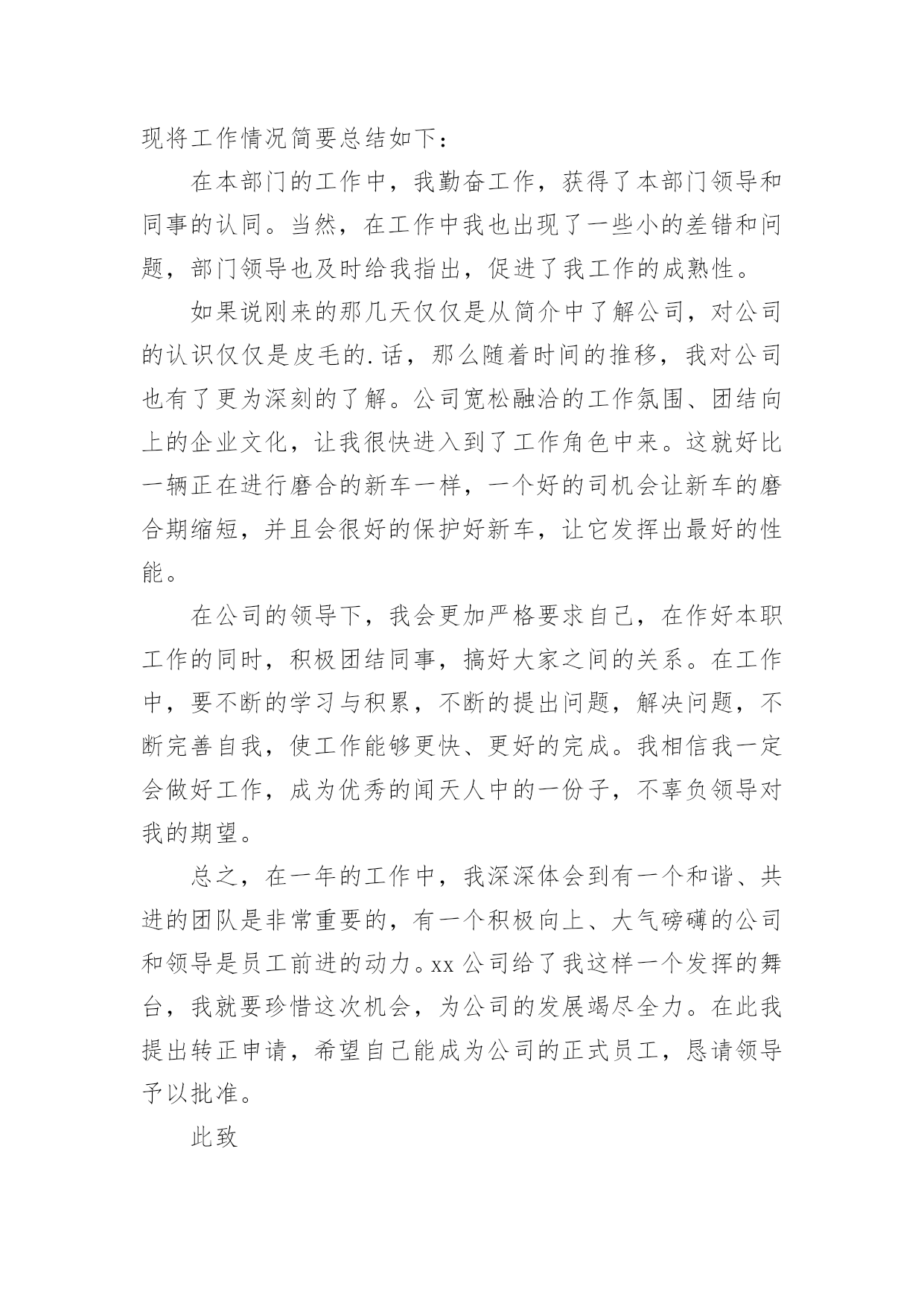 现将工作情况简要总结如下：

在本部门的工作中，我勤奋工作，获得了本部门领导和同事的认同。当然，在工作中我也出现了一些小的差错和问题，部门领导也及时给我指出，促进了我工作的成熟性。

如果说刚来的那几天仅仅是从简介中了解公司，对公司的认识仅仅是皮毛的.话，那么随着时间的推移，我对公司也有了更为深刻的了解。公司宽松融洽的工作氛围、团结向上的企业文化，让我很快进入到了工作角色中来。这就好比一辆正在进行磨合的新车一样，一个好的司机会让新车的磨合期缩短，并且会很好的保护好新车，让它发挥出最好的性能。

在公司的领导下，我会更加严格要求自己，在作好本职工作的同时，积极团结同事，搞好大家之间的关系。在工作中，要不断的学习与积累，不断的提出问题，解决问题，不断完善自我，使工作能够更快、更好的完成。我相信我一定会做好工作，成为优秀的闻天人中的一份子，不辜负领导对我的期望。

总之，在一年的工作中，我深深体会到有一个和谐、共进的团队是非常重要的，有一个积极向上、大气磅礴的公司和领导是员工前进的动力。xx 公司给了我这样一个发挥的舞台，我就要珍惜这次机会，为公司的发展竭尽全力。在此我提出转正申请，希望自己能成为公司的正式员工，恳请领导予以批准。

此致